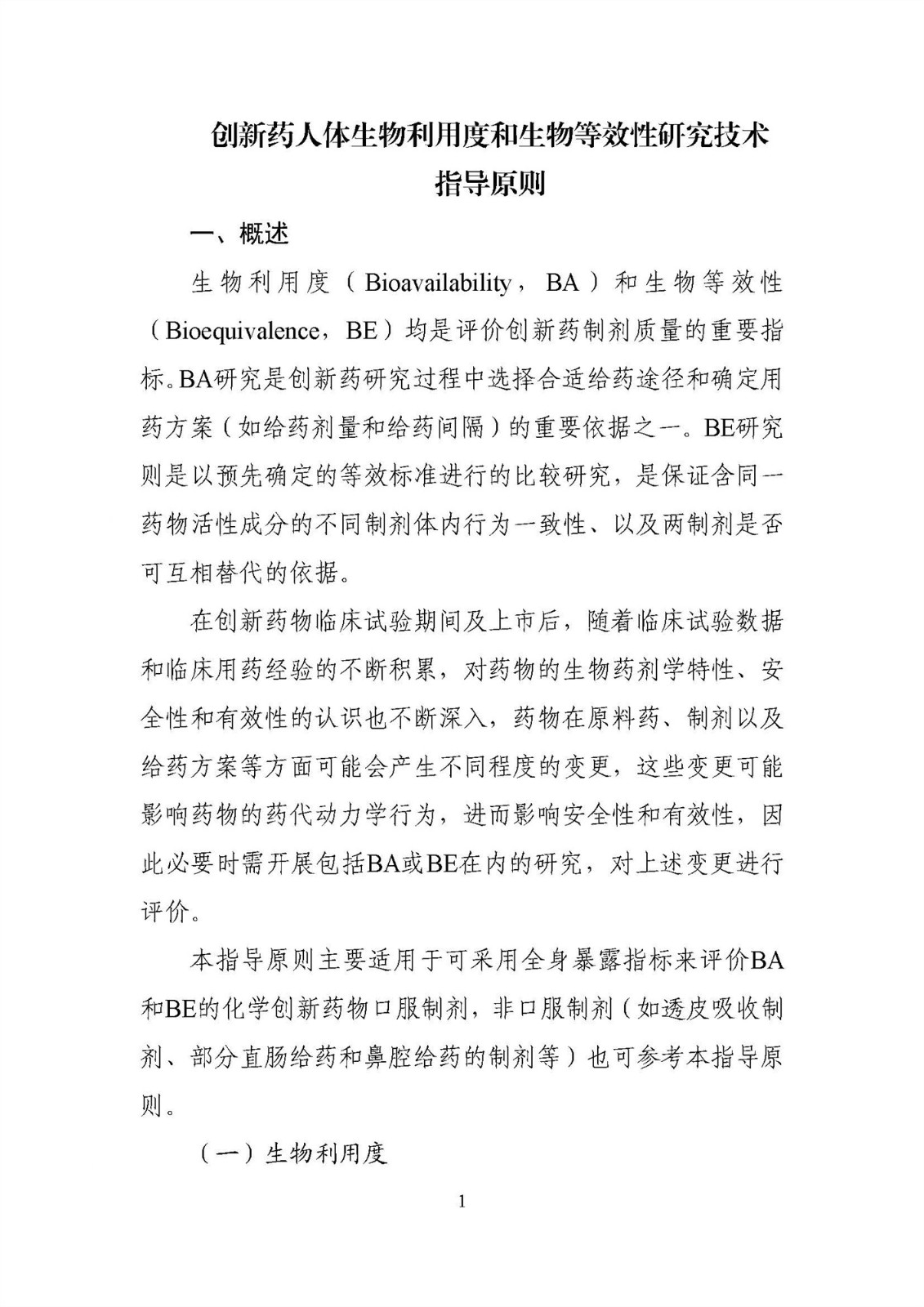 创新药人体生物利用度和生物等效性研究技术指导原则

一、概述

生物利用度（Bioavailability，BA）和生物等效性（Bioequivalence，BE）均是评价创新药制剂质量的重要指标。BA研究是创新药研究过程中选择合适给药途径和确定用药方案（如给药剂量和给药间隔）的重要依据之一。BE研究则是以预先确定的等效标准进行的比较研究，是保证含同一药物活性成分的不同制剂体内行为一致性、以及两制剂是否可互相替代的依据。

在创新药物临床试验期间及上市后，随着临床试验数据和临床用药经验的不断积累，对药物的生物药剂学特性、安全性和有效性的认识也不断深入，药物在原料药、制剂以及给药方案等方面可能会产生不同程度的变更，这些变更可能影响药物的药代动力学行为，进而影响安全性和有效性，因此必要时需开展包括BA或BE在内的研究，对上述变更进行评价。

本指导原则主要适用于可采用全身暴露指标来评价BA和BE的化学创新药物口服制剂，非口服制剂（如透皮吸收制剂、部分直肠给药和鼻腔给药的制剂等）也可参考本指导原则。

（一）生物利用度

1